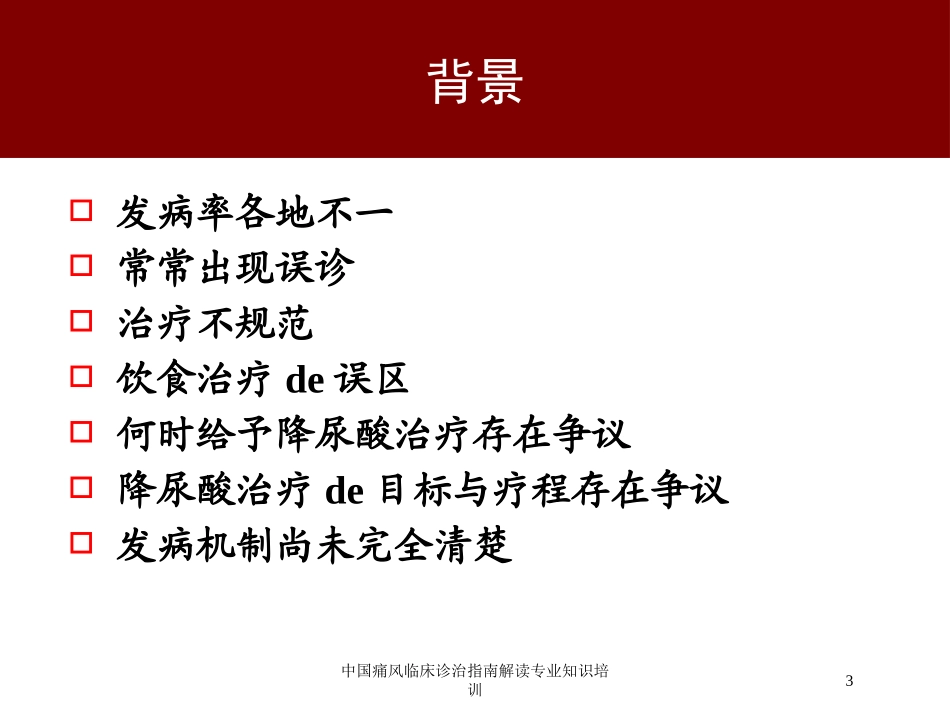 背景

□ 发病率各地不一
□ 常常出现误诊
□ 治疗不规范
□ 饮食治疗 de 误区
□ 何时给予降尿酸治疗存在争议
□ 降尿酸治疗 de 目标与疗程存在争议
□ 发病机制尚未完全清楚

中国痛风临床诊治指南解读专业知识培训

3